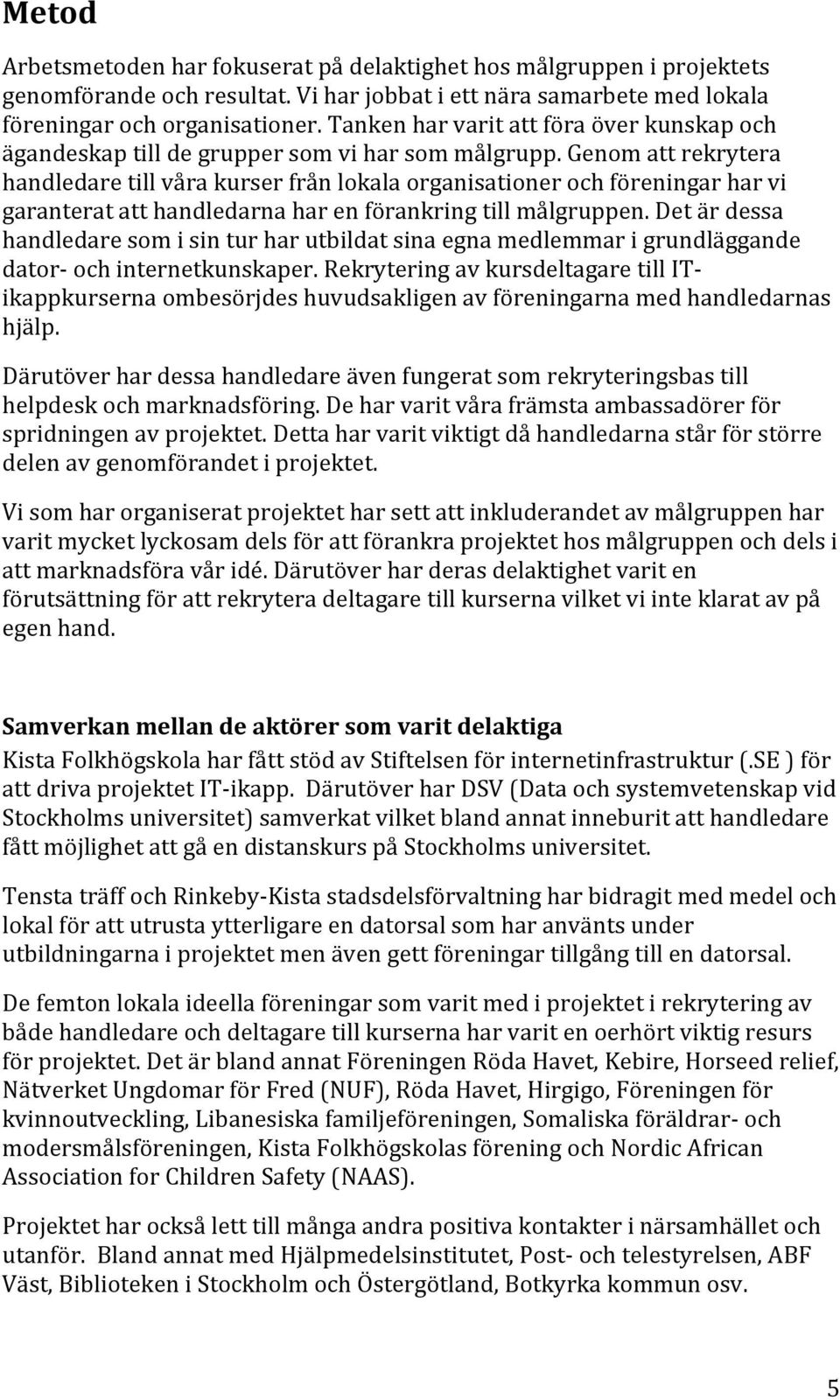 Metod

Arbetsmetoden har fokuserat på delaktighet hos målgruppen i projektets genomförande och resultat. Vi har jobbat i ett nära samarbete med lokala föreningar och organisationer. Tanken har varit att föra över kunskap och ägandeskap till de grupper som vi har som målgrupp. Genom att rekrytera handledare till våra kurser från lokala organisationer och föreningar har vi garanterat att handledarna har en förankring till målgruppen. Det är dessa handledare som i sin tur har utbildat sina egna medlemmar i grundläggande dator- och internetkunskaper. Rekrytering av kursdeltagare till IT-ikappkurserna ombesörjdes huvudsakligen av föreningarna med handledarnas hjälp.

Därutöver har dessa handledare även fungerat som rekryteringsbas till helpdesk och marknadsföring. De har varit våra främsta ambassadörer för spridningen av projektet. Detta har varit viktigt då handledarna står för större delen av genomförandet i projektet.

Vi som har organiserat projektet har sett att inkluderandet av målgruppen har varit mycket lyckosam dels för att förankra projektet hos målgruppen och dels i att marknadsföra vår idé. Därutöver har deras delaktighet varit en förutsättning för att rekrytera deltagare till kurserna vilket vi inte klarat av på egen hand.

Samverkan mellan de aktörer som varit delaktiga

Kista Folkhögskola har fått stöd av Stiftelsen för internetinfrastruktur (.SE ) för att driva projektet IT-ikapp. Därutöver har DSV (Data och systemvetenskap vid Stockholms universitet) samverkat vilket bland annat inneburit att handledare fått möjlighet att gå en distanskurs på Stockholms universitet.

Tensta träff och Rinkeby-Kista stadsdelsförvaltning har bidragit med medel och lokal för att utrusta ytterligare en datorsal som har använts under utbildningarna i projektet men även gett föreningar tillgång till en datorsal.

De femton lokala ideella föreningar som varit med i projektet i rekrytering av både handledare och deltagare till kurserna har varit en oerhört viktig resurs för projektet. Det är bland annat Föreningen Röda Havet, Kebire, Horseed relief, Nätverket Ungdomar för Fred (NUF), Röda Havet, Hirgigo, Föreningen för kvinnoutveckling, Libanesiska familjeföreningen, Somaliska föräldrar- och modersmålsföreningen, Kista Folkhögskolas förening och Nordic African Association for Children Safety (NAAS).

Projektet har också lett till många andra positiva kontakter i närsamhället och utanför. Bland annat med Hjälpmedelsinstitutet, Post- och telestyrelsen, ABF Väst, Biblioteken i Stockholm och Östergötland, Botkyrka kommun osv.

5